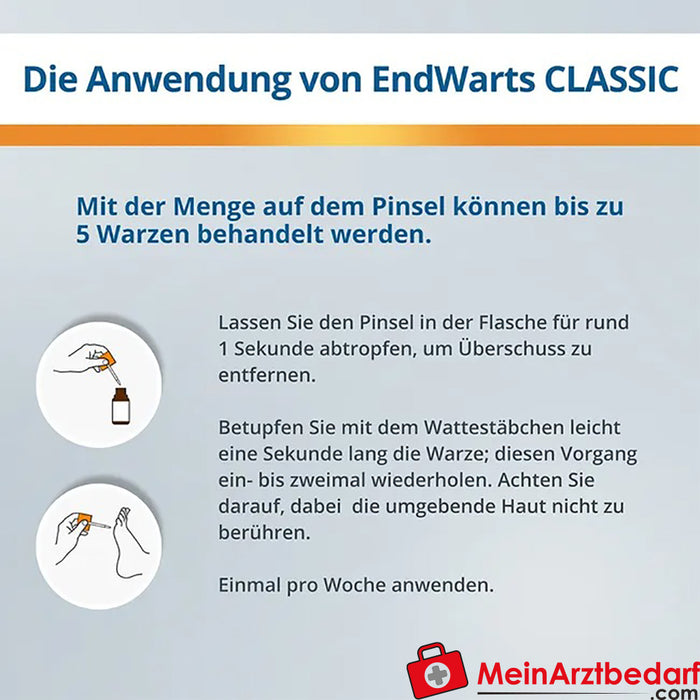 Die Anwendung von EndWarts CLASSIC

Mit der Menge auf dem Pinsel können bis zu 5 Warzen behandelt werden.

Lassen Sie den Pinsel in der Flasche für rund 1 Sekunde abtropfen, um Überschuss zu entfernen.

Betupfen Sie mit dem Wattestäbchen leicht eine Sekunde lang die Warze; diesen Vorgang ein- bis zweimal wiederholen. Achten Sie darauf, dabei die umgebende Haut nicht zu berühren.

Einmal pro Woche anwenden.

MeinArztbedarf .com